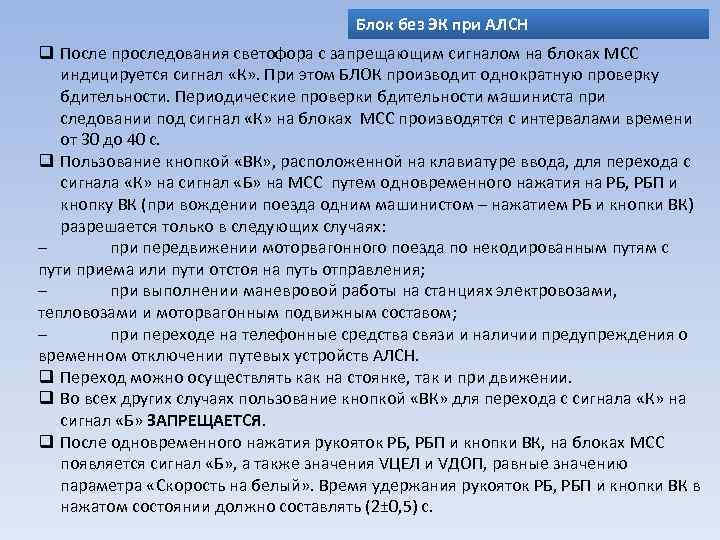 Блок без ЭК при АЛСН

❑ После проследования светофора с запрещающим сигналом на блоках МСС индицируется сигнал «К». При этом БЛОК производит однократную проверку бдительности. Периодические проверки бдительности машиниста при следовании под сигнал «К» на блоках МСС производятся с интервалами времени от 30 до 40 с.

❑ Пользование кнопкой «ВК», расположенной на клавиатуре ввода, для перехода с сигнала «К» на сигнал «Б» на МСС путем одновременного нажатия на РБ, РБП и кнопку ВК (при вождении поезда одним машинистом – нажатием РБ и кнопки ВК) разрешается только в следующих случаях:

– при передвижении моторвагонного поезда по некодированным путям с пути приема или пути отстоя на путь отправления;

– при выполнении маневровой работы на станциях электровозами, тепловозами и моторвагонным подвижным составом;

– при переходе на телефонные средства связи и наличии предупреждения о временном отключении путевых устройств АЛСН.

❑ Переход можно осуществлять как на стоянке, так и при движении.

❑ Во всех других случаях пользование кнопкой «ВК» для перехода с сигнала «К» на сигнал «Б» ЗАПРЕЩАЕТСЯ.

❑ После одновременного нажатия рукояток РБ, РБП и кнопки ВК, на блоках МСС появляется сигнал «Б», а также значения VЦЕЛ и VДОП, равные значению параметра «Скорость на белый». Время удержания рукояток РБ, РБП и кнопки ВК в нажатом состоянии должно составлять (2±0,5) с.